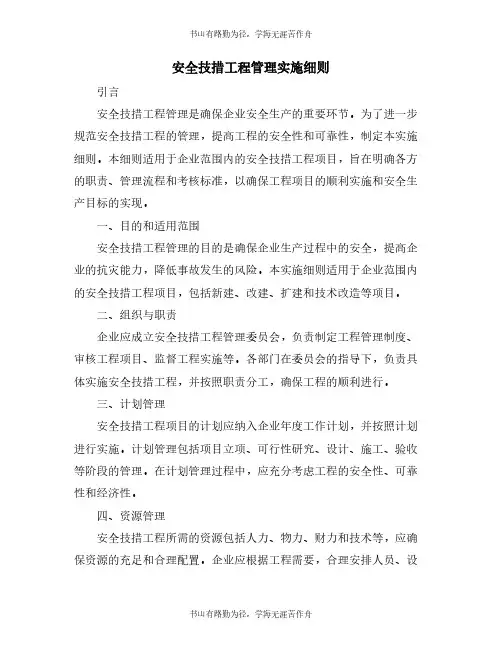 书山有路勤为径，学海无涯苦作舟

安全技措工程管理实施细则

引言

安全技措工程管理是确保企业安全生产的重要环节。为了进一步规范安全技措工程的管理，提高工程的安全性和可靠性，制定本实施细则。本细则适用于企业范围内的安全技措工程项目，旨在明确各方的职责、管理流程和考核标准，以确保工程项目的顺利实施和安全生产目标的实现。

一、目的和适用范围

安全技措工程管理的目的是确保企业生产过程中的安全，提高企业的抗灾能力，降低事故发生的风险。本实施细则适用于企业范围内的安全技措工程项目，包括新建、改建、扩建和技术改造等项目。

二、组织与职责

企业应成立安全技措工程管理委员会，负责制定工程管理制度、审核工程项目、监督工程实施等。各部门在委员会的指导下，负责具体实施安全技措工程，并按照职责分工，确保工程的顺利进行。

三、计划管理

安全技措工程项目的计划应纳入企业年度工作计划，并按照计划进行实施。计划管理包括项目立项、可行性研究、设计、施工、验收等阶段的管理。在计划管理过程中，应充分考虑工程的安全性、可靠性和经济性。

四、资源管理

安全技措工程所需的资源包括人力、物力、财力和技术等，应确保资源的充足和合理配置。企业应根据工程需要，合理安排人员、设

书山有路勤为径，学海无涯苦作舟